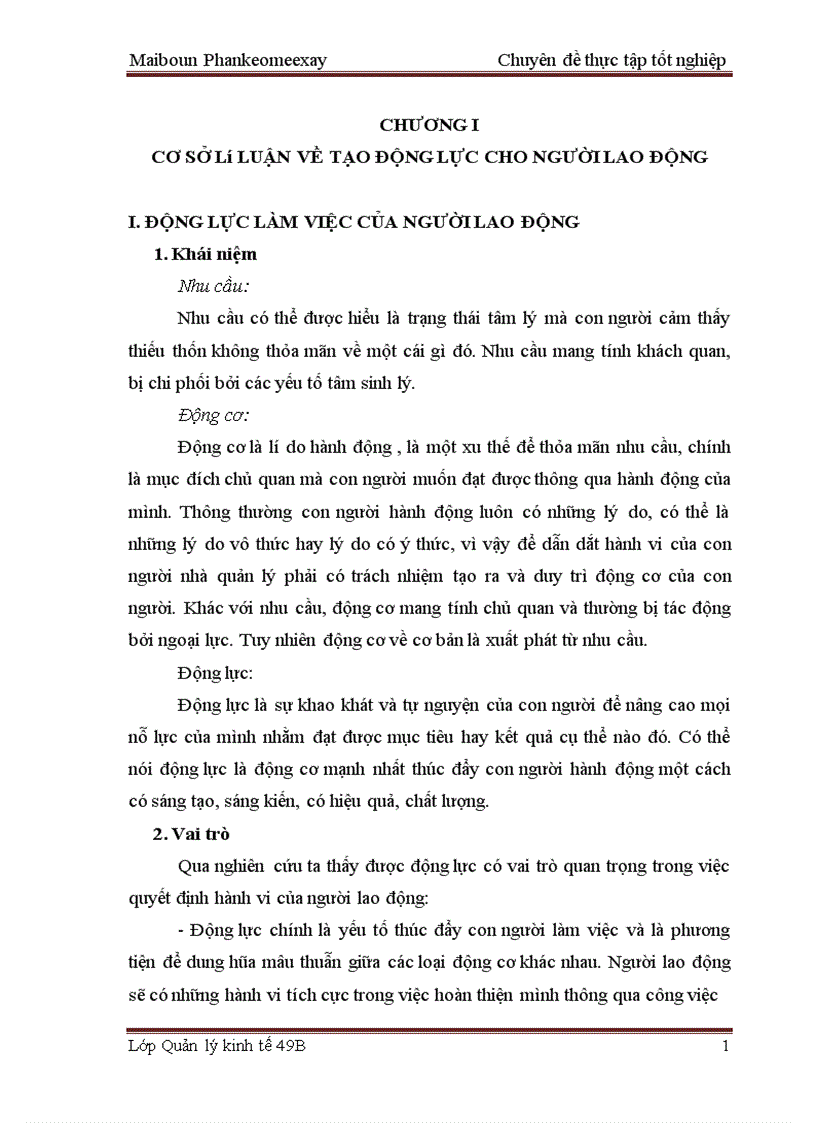 Maiboun Phankeomeexay Chuyên đề thực tập tốt nghiệp

CHƯƠNG I
CƠ SỞ LÍ LUẬN VỀ TẠO ĐỘNG LỰC CHO NGƯỜI LAO ĐỘNG

I. ĐỘNG LỰC LÀM VIỆC CỦA NGƯỜI LAO ĐỘNG
1. Khái niệm
Nhu cầu:
Nhu cầu có thể được hiểu là trạng thái tâm lý mà con người cảm thấy thiếu thốn không thỏa mãn về một cái gì đó. Nhu cầu mang tính khách quan, bị chi phối bởi các yếu tố tâm sinh lý.
Động cơ:
Động cơ là lí do hành động , là một xu thế để thỏa mãn nhu cầu, chính là mục đích chủ quan mà con người muốn đạt được thông qua hành động của mình. Thông thường con người hành động luôn có những lý do, có thể là những lý do vô thức hay lý do có ý thức, vì vậy để dẫn dắt hành vi của con người nhà quản lý phải có trách nhiệm tạo ra và duy trì động cơ của con người. Khác với nhu cầu, động cơ mang tính chủ quan và thường bị tác động bởi ngoại lực. Tuy nhiên động cơ về cơ bản là xuất phát từ nhu cầu.
Động lực:
Động lực là sự khao khát và tự nguyện của con người để nâng cao mọi nỗ lực của mình nhằm đạt được mục tiêu hay kết quả cụ thể nào đó. Có thể nói động lực là động cơ mạnh nhất thúc đẩy con người hành động một cách có sáng tạo, sáng kiến, có hiệu quả, chất lượng.
2. Vai trò
Qua nghiên cứu ta thấy được động lực có vai trò quan trọng trong việc quyết định hành vi của người lao động:
- Động lực chính là yếu tố thúc đẩy con người làm việc và là phương tiện để dung hữa mâu thuẫn giữa các loại động cơ khác nhau. Người lao động sẽ có những hành vi tích cực trong việc hoàn thiện mình thông qua công việc

Lớp Quản lý kinh tế 49B 1